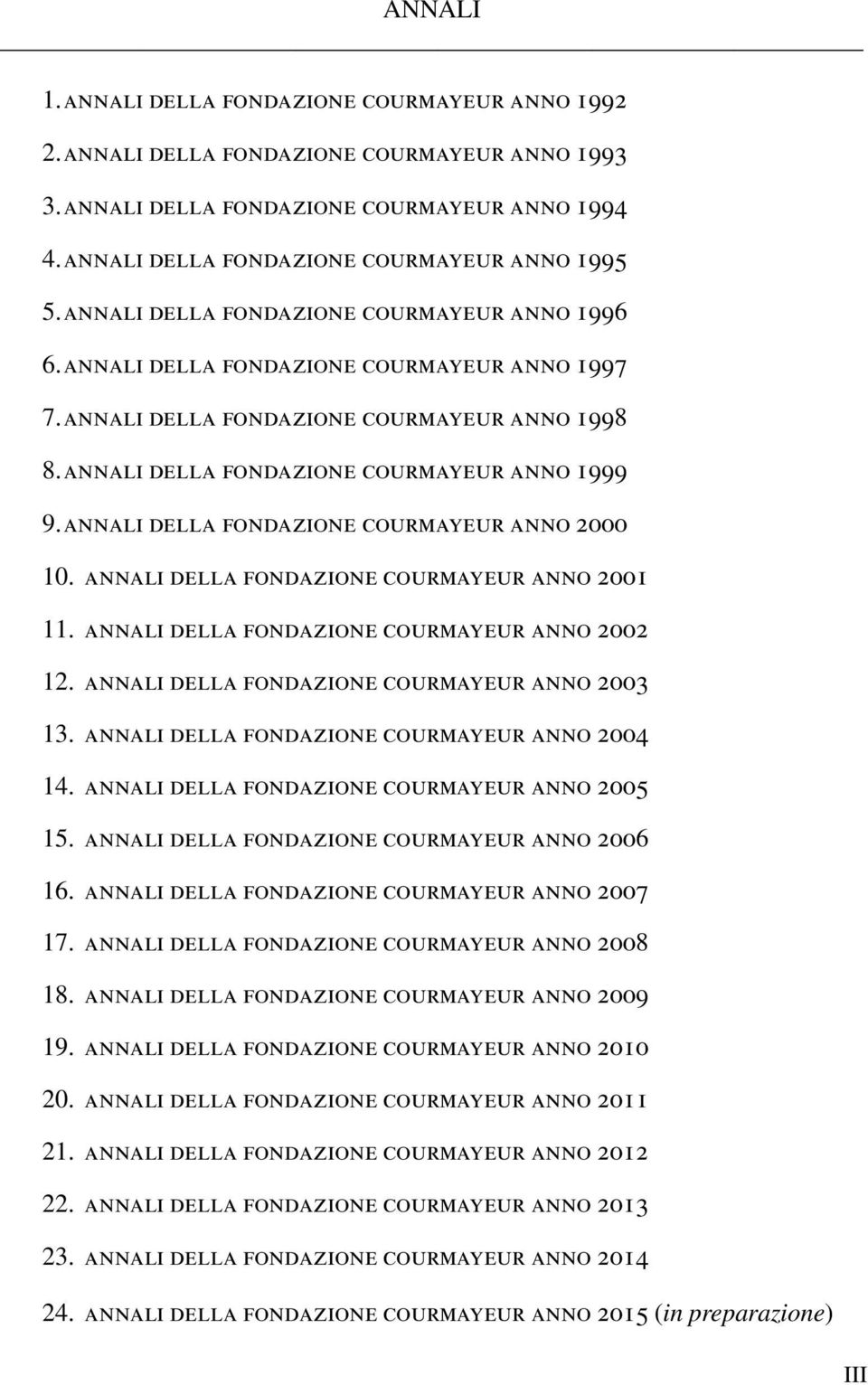 ANNALI

1. ANNALI DELLA FONDAZIONE COURMAYEUR ANNO 1992
2. ANNALI DELLA FONDAZIONE COURMAYEUR ANNO 1993
3. ANNALI DELLA FONDAZIONE COURMAYEUR ANNO 1994
4. ANNALI DELLA FONDAZIONE COURMAYEUR ANNO 1995
5. ANNALI DELLA FONDAZIONE COURMAYEUR ANNO 1996
6. ANNALI DELLA FONDAZIONE COURMAYEUR ANNO 1997
7. ANNALI DELLA FONDAZIONE COURMAYEUR ANNO 1998
8. ANNALI DELLA FONDAZIONE COURMAYEUR ANNO 1999
9. ANNALI DELLA FONDAZIONE COURMAYEUR ANNO 2000
10. ANNALI DELLA FONDAZIONE COURMAYEUR ANNO 2001
11. ANNALI DELLA FONDAZIONE COURMAYEUR ANNO 2002
12. ANNALI DELLA FONDAZIONE COURMAYEUR ANNO 2003
13. ANNALI DELLA FONDAZIONE COURMAYEUR ANNO 2004
14. ANNALI DELLA FONDAZIONE COURMAYEUR ANNO 2005
15. ANNALI DELLA FONDAZIONE COURMAYEUR ANNO 2006
16. ANNALI DELLA FONDAZIONE COURMAYEUR ANNO 2007
17. ANNALI DELLA FONDAZIONE COURMAYEUR ANNO 2008
18. ANNALI DELLA FONDAZIONE COURMAYEUR ANNO 2009
19. ANNALI DELLA FONDAZIONE COURMAYEUR ANNO 2010
20. ANNALI DELLA FONDAZIONE COURMAYEUR ANNO 2011
21. ANNALI DELLA FONDAZIONE COURMAYEUR ANNO 2012
22. ANNALI DELLA FONDAZIONE COURMAYEUR ANNO 2013
23. ANNALI DELLA FONDAZIONE COURMAYEUR ANNO 2014
24. ANNALI DELLA FONDAZIONE COURMAYEUR ANNO 2015 (in preparazione)

III